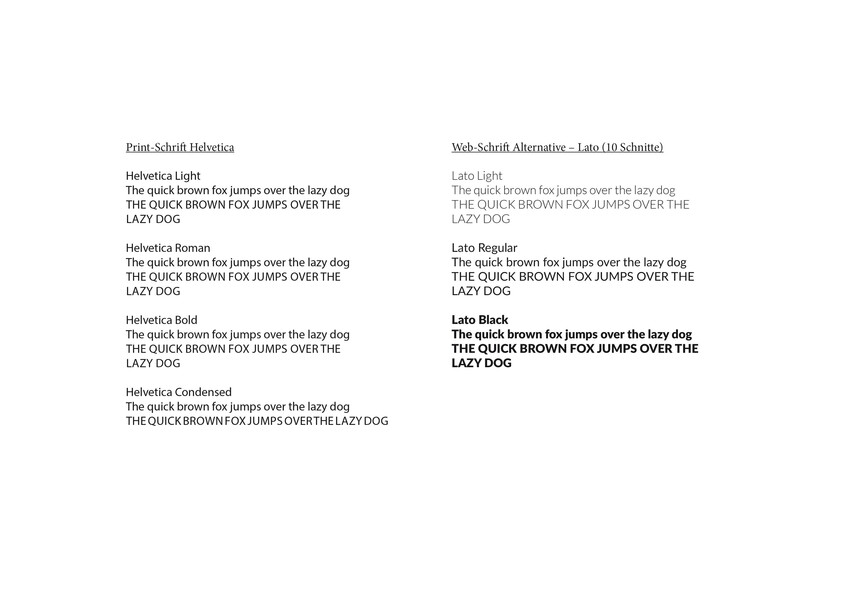 Print-Schrift Helvetica

Helvetica Light
The quick brown fox jumps over the lazy dog
THE QUICK BROWN FOX JUMPS OVER THE LAZY DOG

Helvetica Roman
The quick brown fox jumps over the lazy dog
THE QUICK BROWN FOX JUMPS OVER THE LAZY DOG

Helvetica Bold
The quick brown fox jumps over the lazy dog
THE QUICK BROWN FOX JUMPS OVER THE LAZY DOG

Helvetica Condensed
The quick brown fox jumps over the lazy dog
THE QUICK BROWN FOX JUMPS OVER THE LAZY DOG

Web-Schrift Alternative – Lato (10 Schnitte)

Lato Light
The quick brown fox jumps over the lazy dog
THE QUICK BROWN FOX JUMPS OVER THE LAZY DOG

Lato Regular
The quick brown fox jumps over the lazy dog
THE QUICK BROWN FOX JUMPS OVER THE LAZY DOG

Lato Black
The quick brown fox jumps over the lazy dog
THE QUICK BROWN FOX JUMPS OVER THE LAZY DOG